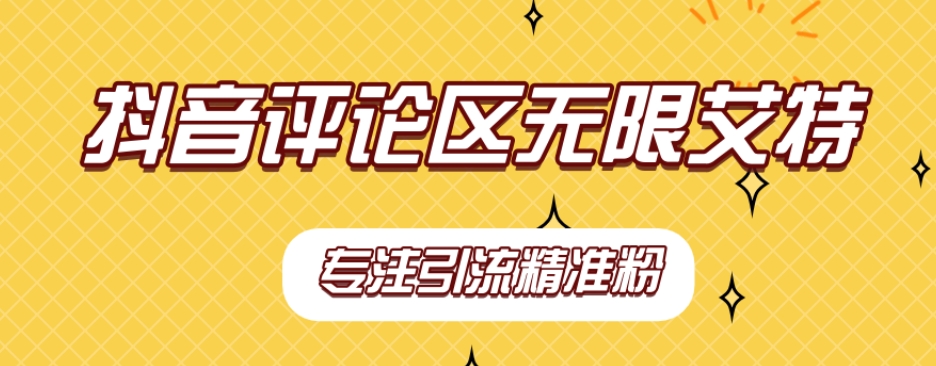 抖音评论区无限艾特

专注引流精准粉